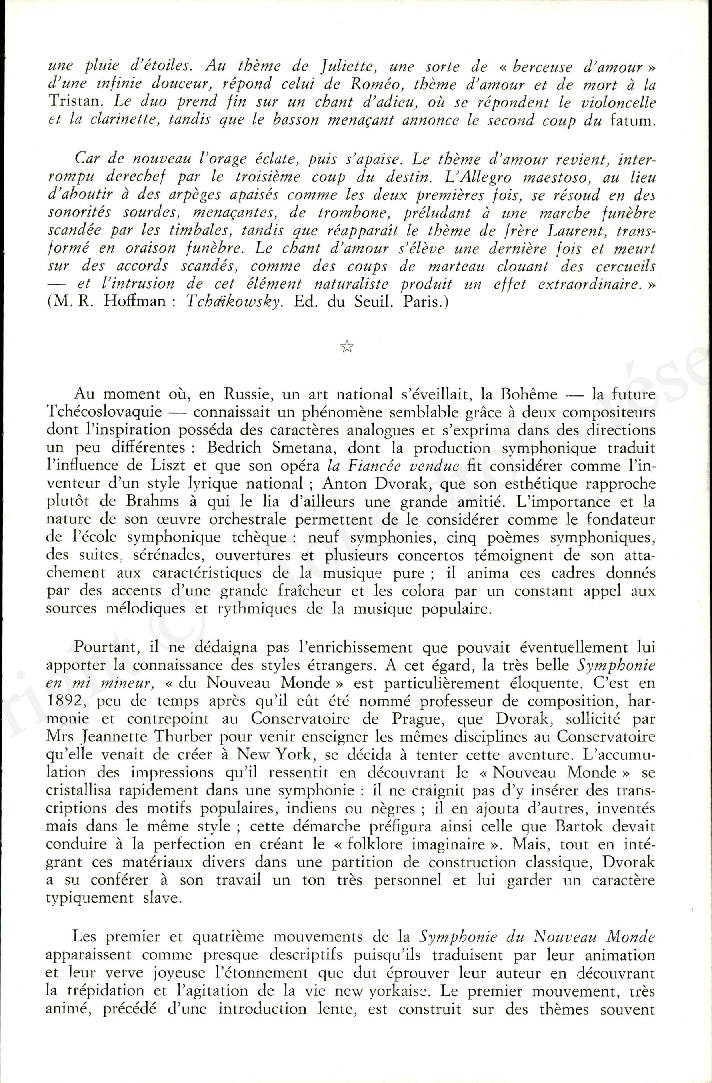 une pluie d'étoiles. Au thème de Juliette, une sorte de « berceuse d'amour » d'une infinie douceur, répond celui de Roméo, thème d'amour et de mort à la Tristan. Le duo prend fin sur un chant d'adieu, où se répondent le violoncelle et la clarinette, tandis que le basson menaçant annonce le second coup du fatum.

Car de nouveau l'orage éclate, puis s'apaise. Le thème d'amour revient, interrompu derechef par le troisième coup du destin. L'Allegro maestoso, au lieu d'aboutir à des arpèges apaisés comme les deux premières fois, se résoud en des sonorités sourdes, menaçantes, de trombone, préludant à une marche funèbre scandée par les timbales, tandis que réapparaît le thème de frère Laurent, transformé en oraison funèbre. Le chant d'amour s'élève une dernière fois et meurt sur des accords scandés, comme des coups de marteau clouant des cercueils — et l'intrusion de cet élément naturaliste produit un effet extraordinaire. » (M. R. Hoffman : Tchaïkowsky. Ed. du Seuil. Paris.)

☆

Au moment où, en Russie, un art national s'éveillait, la Bohême — la future Tchécoslovaquie — connaissait un phénomène semblable grâce à deux compositeurs dont l'inspiration posséda des caractères analogues et s'exprima dans des directions un peu différentes : Bedrich Smetana, dont la production symphonique traduit l'influence de Liszt et que son opéra la Fiancée vendue fit considérer comme l'inventeur d'un style lyrique national ; Anton Dvorak, que son esthétique rapproche plutôt de Brahms à qui le lia d'ailleurs une grande amitié. L'importance et la nature de son œuvre orchestrale permettent de le considérer comme le fondateur de l'école symphonique tchèque : neuf symphonies, cinq poèmes symphoniques, des suites, sérénades, ouvertures et plusieurs concertos témoignent de son attachement aux caractéristiques de la musique pure ; il anima ces cadres donnés par des accents d'une grande fraîcheur et les colora par un constant appel aux sources mélodiques et rythmiques de la musique populaire.

Pourtant, il ne dédaigna pas l'enrichissement que pouvait éventuellement lui apporter la connaissance des styles étrangers. A cet égard, la très belle Symphonie en mi mineur, « du Nouveau Monde » est particulièrement éloquente. C'est en 1892, peu de temps après qu'il eût été nommé professeur de composition, harmonie et contrepoint au Conservatoire de Prague, que Dvorak, sollicité par Mrs Jeannette Thurber pour venir enseigner les mêmes disciplines au Conservatoire qu'elle venait de créer à New York, se décida à tenter cette aventure. L'accumulation des impressions qu'il ressentit en découvrant le « Nouveau Monde » se cristallisa rapidement dans une symphonie : il ne craignit pas d'y insérer des transcriptions des motifs populaires, indiens ou nègres ; il en ajouta d'autres, inventés mais dans le même style ; cette démarche préfigura ainsi celle que Bartok devait conduire à la perfection en créant le « folklore imaginaire ». Mais, tout en intégrant ces matériaux divers dans une partition de construction classique, Dvorak a su conférer à son travail un ton très personnel et lui garder un caractère typiquement slave.

Les premier et quatrième mouvements de la Symphonie du Nouveau Monde apparaissent comme presque descriptifs puisqu'ils traduisent par leur animation et leur verve joyeuse l'étonnement que dut éprouver leur auteur en découvrant la trépidation et l'agitation de la vie new yorkaise. Le premier mouvement, très animé, précédé d'une introduction lente, est construit sur des thèmes souvent